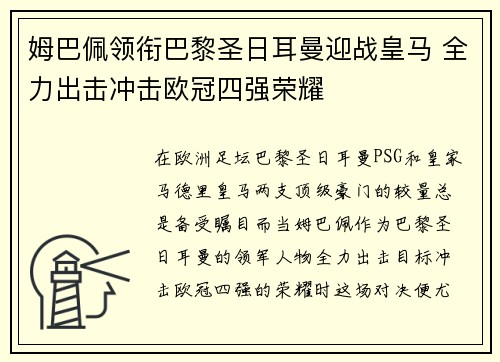 姆巴佩领衔巴黎圣日耳曼迎战皇马 全力出击冲击欧冠四强荣耀

在欧洲足坛巴黎圣日耳曼PSG和皇家马德里皇马两支顶级豪门的较量总是备受瞩目而当姆巴佩作为巴黎圣日耳曼的领军人物全力出击目标冲击欧冠四强的荣耀时这场对决便尤